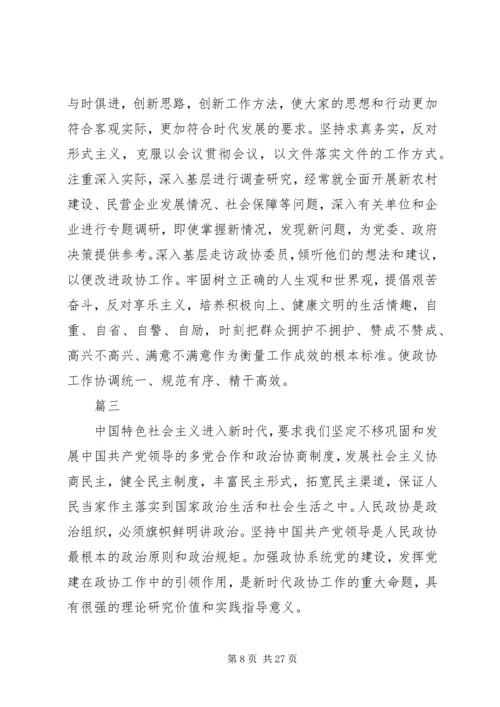 与时俱进，创新思路，创新工作方法，使大家的思想和行动更加符合客观实际，更加符合时代发展的要求。坚持求真务实，反对形式主义，克服以会议贯彻会议，以文件落实文件的工作方式。注重深入实际，深入基层进行调查研究，经常就全面开展新农村建设、民营企业发展情况、社会保障等问题，深入有关单位和企业进行专题调研，即使掌握新情况，发现新问题，为党委、政府决策提供参考。深入基层走访政协委员，倾听他们的想法和建议，以便改进政协工作。牢固树立正确的人生观和世界观，提倡艰苦奋斗，反对享乐主义，培养积极向上、健康文明的生活情趣，自重、自省、自警、自励，时刻把群众拥护不拥护、赞成不赞成、高兴不高兴、满意不满意作为衡量工作成效的根本标准。使政协工作协调统一、规范有序、精干高效。

篇三

中国特色社会主义进入新时代，要求我们坚定不移巩固和发展中国共产党领导的多党合作和政治协商制度，发展社会主义协商民主，健全民主制度，丰富民主形式，拓宽民主渠道，保证人民当家作主落实到国家政治生活和社会生活之中。人民政协是政治组织，必须旗帜鲜明讲政治。坚持中国共产党领导是人民政协最根本的政治原则和政治规矩。加强政协系统党的建设，发挥党建在政协工作中的引领作用，是新时代政协工作的重大命题，具有很强的理论研究价值和实践指导意义。

第 8 页 共 27 页